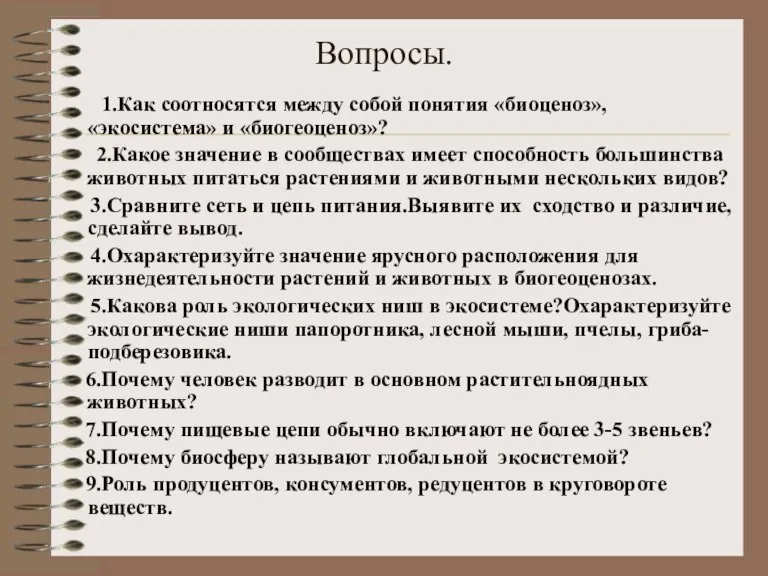 Вопросы.

1.Как соотносятся между собой понятия «биоценоз», «экосистема» и «биогеоценоз»?

2.Какое значение в сообществах имеет способность большинства животных питаться растениями и животными нескольких видов?

3.Сравните сеть и цепь питания.Выявите их сходство и различие, сделайте вывод.

4.Охарактеризуйте значение ярусного расположения для жизнедеятельности растений и животных в биогеоценозах.

5.Какова роль экологических ниш в экосистеме?Охарактеризуйте экологические ниши папоротника, лесной мыши, пчелы, гриба-подберезовика.

6.Почему человек разводит в основном растительноядных животных?

7.Почему пищевые цепи обычно включают не более 3-5 звеньев?

8.Почему биосферу называют глобальной экосистемой?

9.Роль продуцентов, консументов, редуцентов в круговороте веществ.